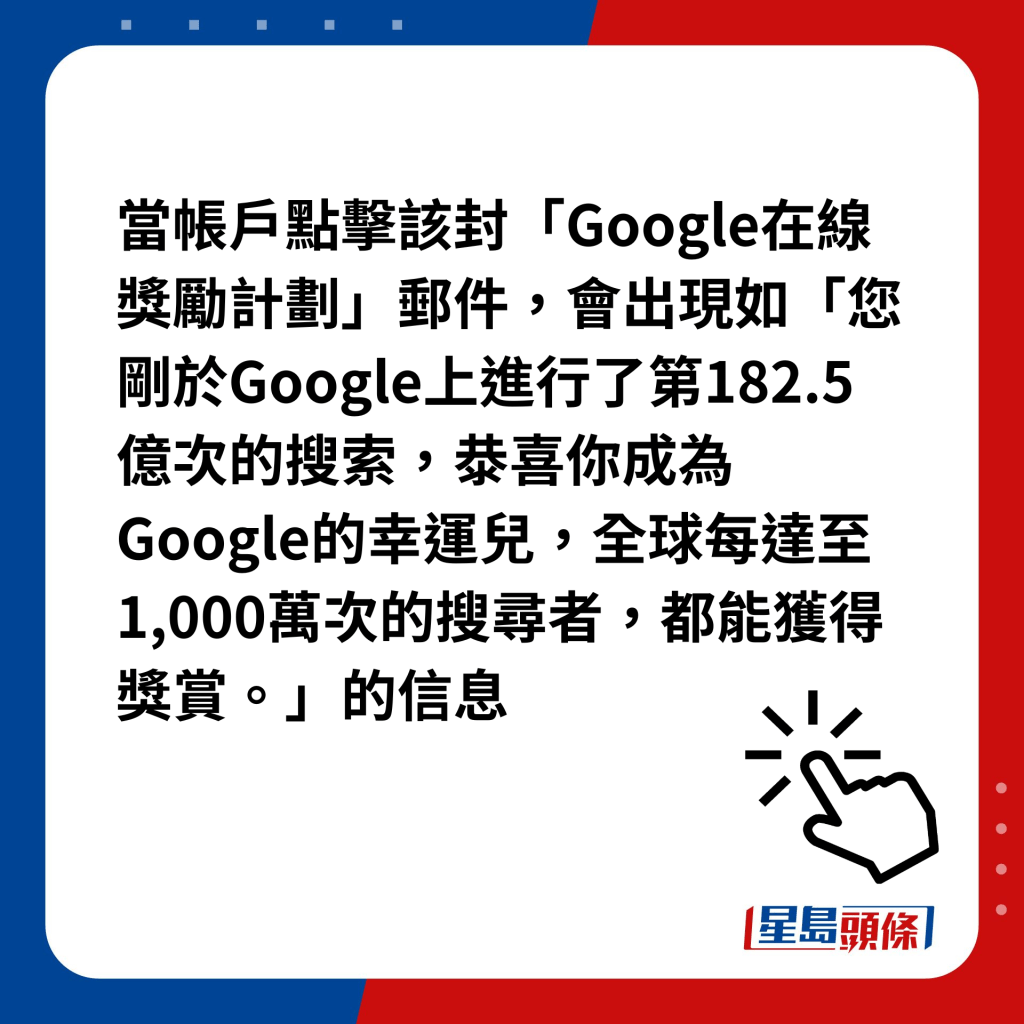 當帳戶點擊該封「Google在線獎勵計劃」郵件，會出現如「您剛於Google上進行了第182.5億次的搜索，恭喜你成為Google的幸運兒，全球每達至1,000萬次的搜尋者，都能獲得獎賞。」的信息

星島頭條